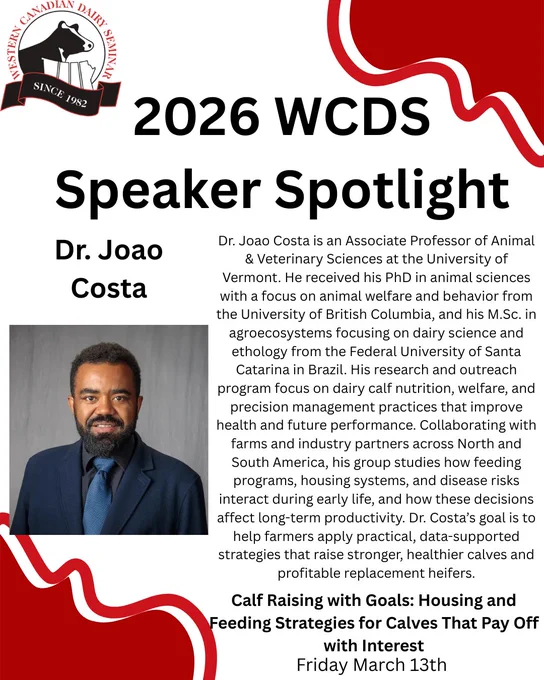 WESTERN CANADIAN DAIRY SEMINAR
SINCE 1982

2026 WCDS Speaker Spotlight

Dr. Joao Costa

Dr. Joao Costa is an Associate Professor of Animal & Veterinary Sciences at the University of Vermont. He received his PhD in animal sciences with a focus on animal welfare and behavior from the University of British Columbia, and his M.Sc. in agroecosystems focusing on dairy science and ethology from the Federal University of Santa Catarina in Brazil. His research and outreach program focus on dairy calf nutrition, welfare, and precision management practices that improve health and future performance. Collaborating with farms and industry partners across North and South America, his group studies how feeding programs, housing systems, and disease risks interact during early life, and how these decisions affect long-term productivity. Dr. Costa's goal is to help farmers apply practical, data-supported strategies that raise stronger, healthier calves and profitable replacement heifers.

Calf Raising with Goals: Housing and Feeding Strategies for Calves That Pay Off with Interest
Friday March 13th